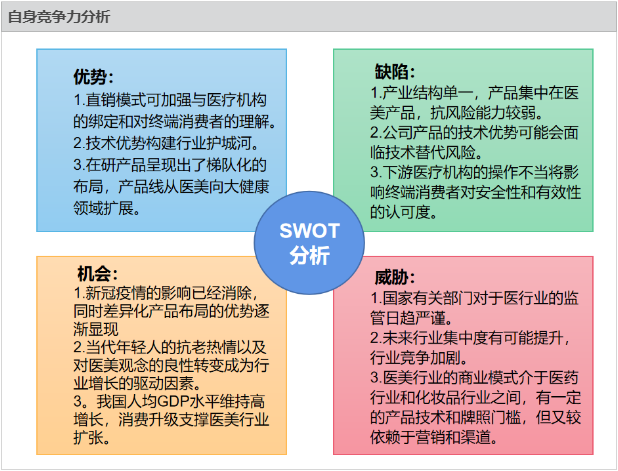 自身竞争力分析

优势:
1.直销模式可加强与医疗机构的绑定和对终端消费者的理解。
2.技术优势构建行业护城河。
3.在研产品呈现出了梯队化的布局，产品线从医美向大健康领域扩展。

缺陷:
1.产业结构单一，产品集中在医美产品，抗风险能力较弱。
2.公司产品的技术优势可能会面临技术替代风险。
3.下游医疗机构的操作不当将影响终端消费者对安全性和有效性的认可度。

SWOT 分析

机会:
1.新冠疫情的影响已经消除，同时差异化产品布局的优势逐渐显现
2.当代年轻人的抗老热情以及对医美观念的良性转变成为行业增长的驱动因素。
3。我国人均GDP水平维持高增长，消费升级支撑医美行业扩张。

威胁:
1.国家有关部门对于医行业的监管日趋严谨。
2.未来行业集中度有可能提升，行业竞争加剧。
3.医美行业的商业模式介于医药行业和化妆品行业之间，有一定的产品技术和牌照门槛，但又较依赖于营销和渠道。